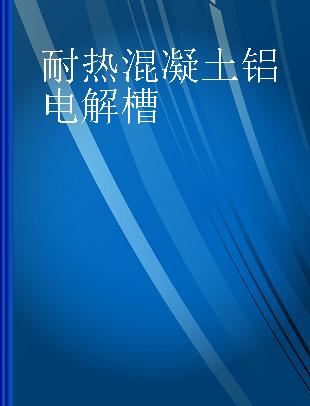 耐热混凝土铝电解槽